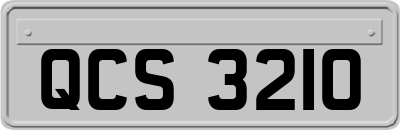 QCS 3210